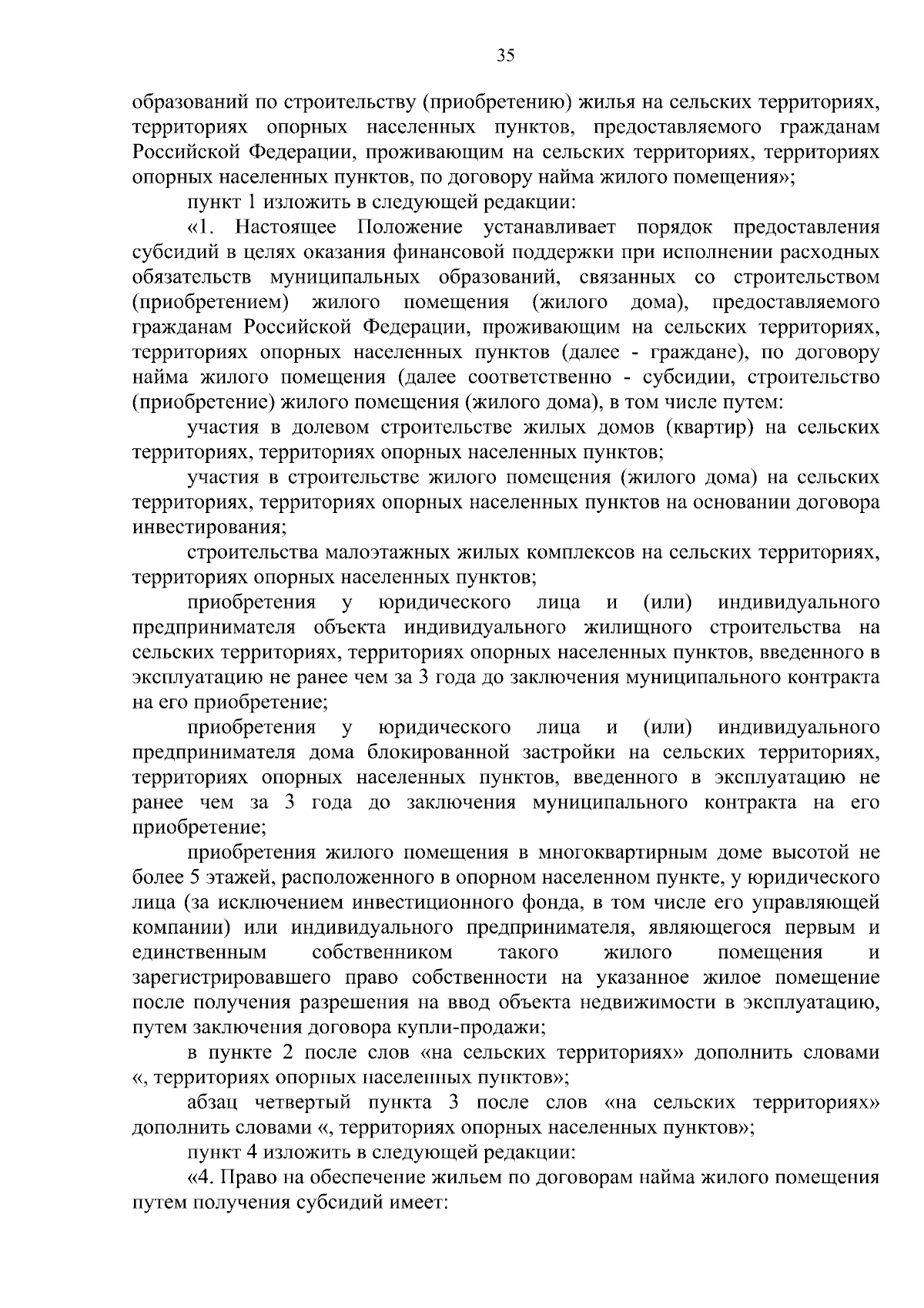 35

образований по строительству (приобретению) жилья на сельских территориях, территориях опорных населенных пунктов, предоставляемого гражданам Российской Федерации, проживающим на сельских территориях, территориях опорных населенных пунктов, по договору найма жилого помещения»;

пункт 1 изложить в следующей редакции:

«1. Настоящее Положение устанавливает порядок предоставления субсидий в целях оказания финансовой поддержки при исполнении расходных обязательств муниципальных образований, связанных со строительством (приобретением) жилого помещения (жилого дома), предоставляемого гражданам Российской Федерации, проживающим на сельских территориях, территориях опорных населенных пунктов (далее - граждане), по договору найма жилого помещения (далее соответственно - субсидии, строительство (приобретение) жилого помещения (жилого дома), в том числе путем:

участия в долевом строительстве жилых домов (квартир) на сельских территориях, территориях опорных населенных пунктов;

участия в строительстве жилого помещения (жилого дома) на сельских территориях, территориях опорных населенных пунктов на основании договора инвестирования;

строительства малоэтажных жилых комплексов на сельских территориях, территориях опорных населенных пунктов;

приобретения у юридического лица и (или) индивидуального предпринимателя объекта индивидуального жилищного строительства на сельских территориях, территориях опорных населенных пунктов, введенного в эксплуатацию не ранее чем за 3 года до заключения муниципального контракта на его приобретение;

приобретения у юридического лица и (или) индивидуального предпринимателя дома блокированной застройки на сельских территориях, территориях опорных населенных пунктов, введенного в эксплуатацию не ранее чем за 3 года до заключения муниципального контракта на его приобретение;

приобретения жилого помещения в многоквартирным доме высотой не более 5 этажей, расположенного в опорном населенном пункте, у юридического лица (за исключением инвестиционного фонда, в том числе его управляющей компании) или индивидуального предпринимателя, являющегося первым и единственным собственником такого жилого помещения и зарегистрировавшего право собственности на указанное жилое помещение после получения разрешения на ввод объекта недвижимости в эксплуатацию, путем заключения договора купли-продажи;

в пункте 2 после слов «на сельских территориях» дополнить словами «, территориях опорных населенных пунктов»;

абзац четвертый пункта 3 после слов «на сельских территориях» дополнить словами «, территориях опорных населенных пунктов»;

пункт 4 изложить в следующей редакции:

«4. Право на обеспечение жильем по договорам найма жилого помещения путем получения субсидий имеет: